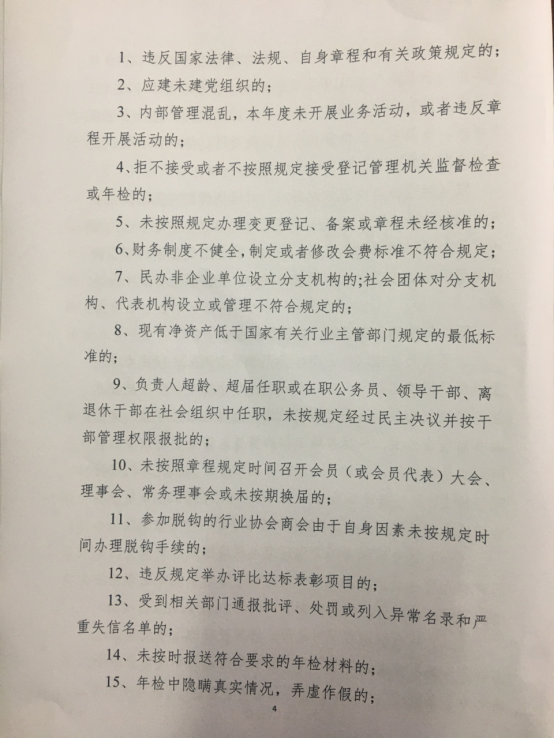 1、违反国家法律、法规、自身章程和有关政策规定的；

2、应建未建党组织的；

3、内部管理混乱，本年度未开展业务活动，或者违反章程开展活动的；

4、拒不接受或者不按照规定接受登记管理机关监督检查或年检的；

5、未按照规定办理变更登记、备案或章程未经核准的；

6、财务制度不健全，制定或者修改会费标准不符合规定；

7、民办非企业单位设立分支机构的；社会团体对分支机构、代表机构设立或管理不符合规定的；

8、现有净资产低于国家有关行业主管部门规定的最低标准的；

9、负责人超龄、超届任职或在职公务员、领导干部、离退休干部在社会组织中任职，未按规定经过民主决议并按干部管理权限报批的；

10、未按照章程规定时间召开会员（或会员代表）大会、理事会、常务理事会或未按期换届的；

11、参加脱钩的行业协会商会由于自身因素未按规定时间办理脱钩手续的；

12、违反规定举办评比达标表彰项目的；

13、受到相关部门通报批评、处罚或列入异常名录和严重失信名单的；

14、未按时报送符合要求的年检材料的；

15、年检中隐瞒真实情况，弄虚作假的；

4